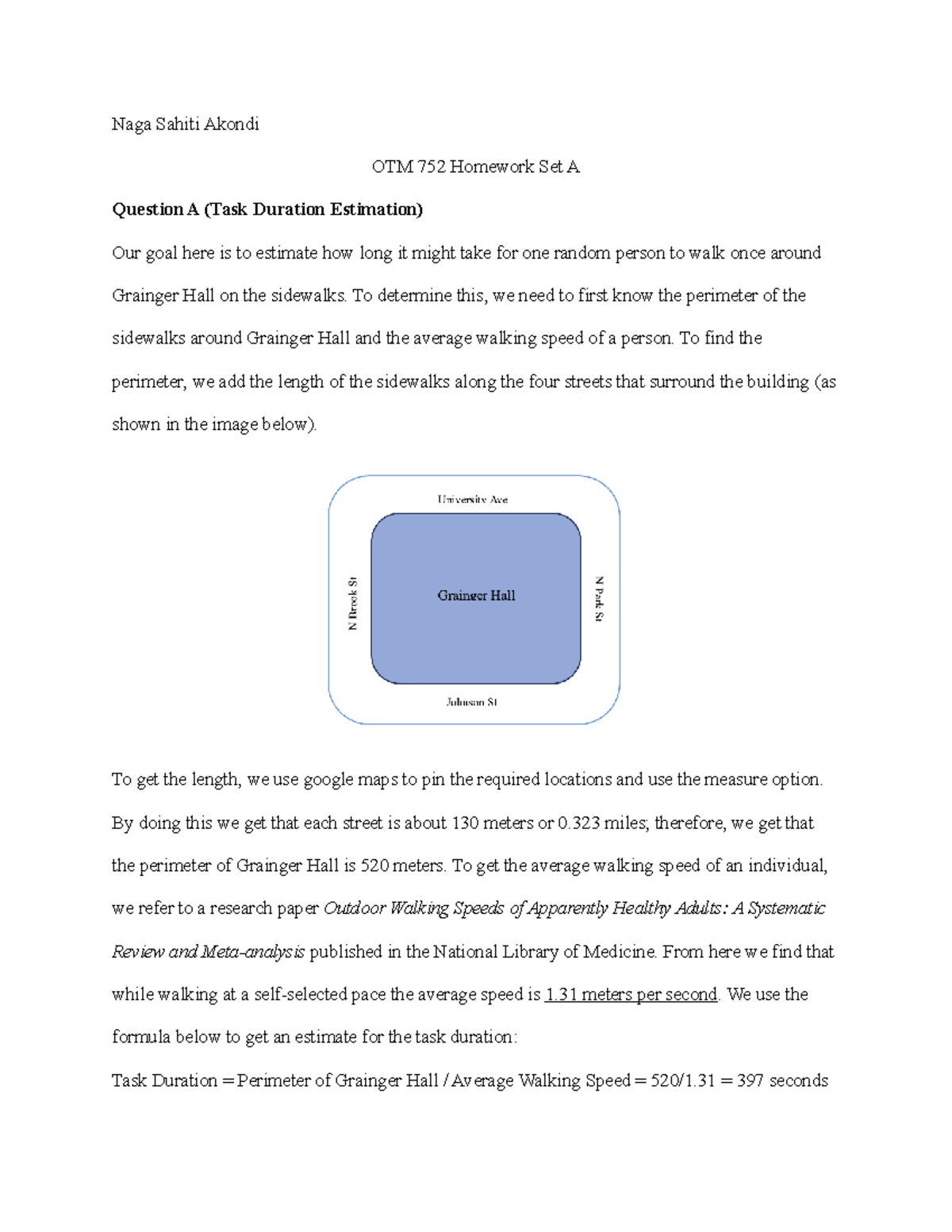 Naga Sahiti Akondi

OTM 752 Homework Set A

Question A (Task Duration Estimation)

Our goal here is to estimate how long it might take for one random person to walk once around Grainger Hall on the sidewalks. To determine this, we need to first know the perimeter of the sidewalks around Grainger Hall and the average walking speed of a person. To find the perimeter, we add the length of the sidewalks along the four streets that surround the building (as shown in the image below).

University Ave

N Brook St

Grainger Hall

N Park St

Johnson St

To get the length, we use google maps to pin the required locations and use the measure option. By doing this we get that each street is about 130 meters or 0.323 miles; therefore, we get that the perimeter of Grainger Hall is 520 meters. To get the average walking speed of an individual, we refer to a research paper Outdoor Walking Speeds of Apparently Healthy Adults: A Systematic Review and Meta-analysis published in the National Library of Medicine. From here we find that while walking at a self-selected pace the average speed is 1.31 meters per second. We use the formula below to get an estimate for the task duration:

Task Duration = Perimeter of Grainger Hall / Average Walking Speed = 520/1.31 = 397 seconds